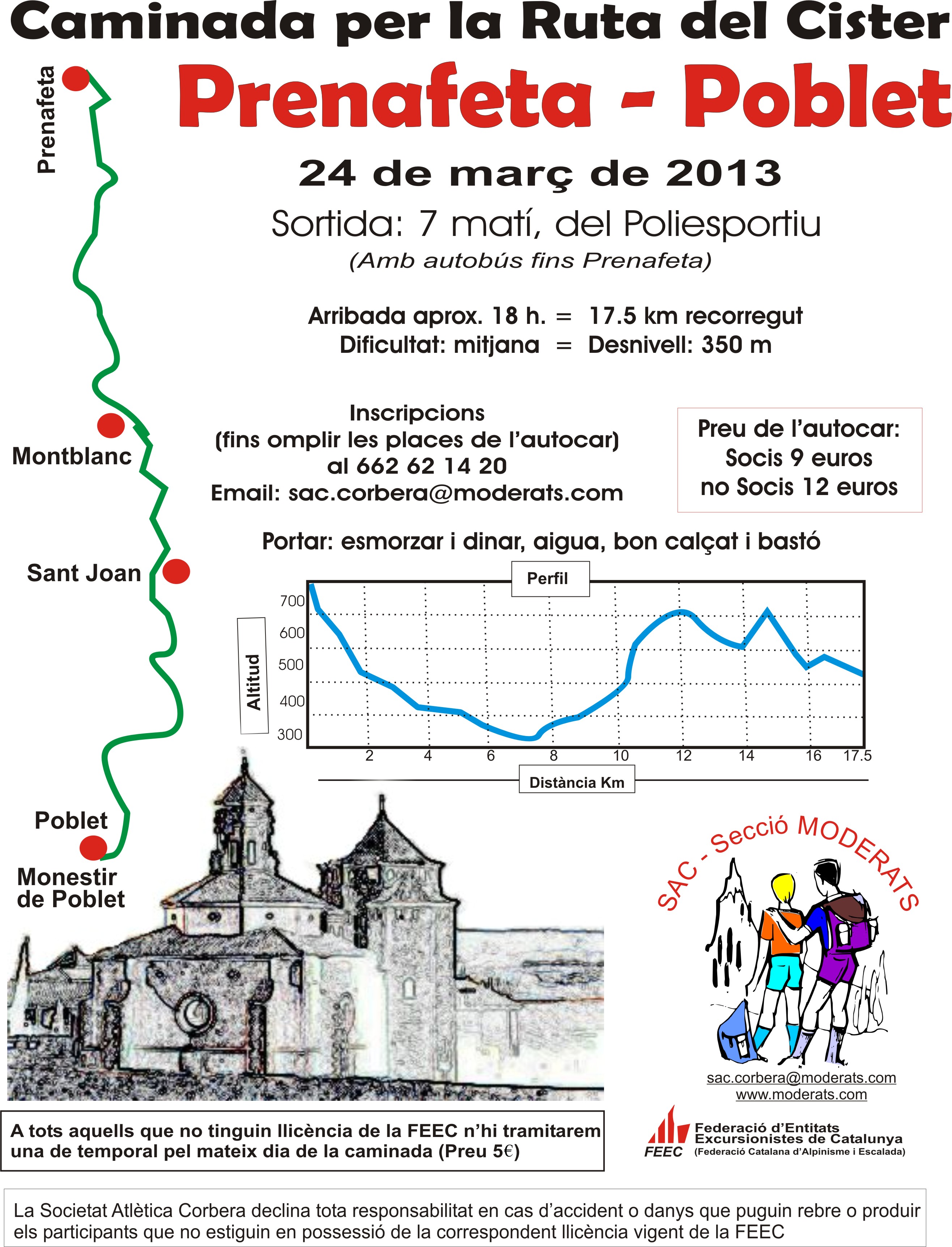 Caminada per la Ruta del Cister

Prenafeta - Poblet

24 de març de 2013

Sortida: 7 matí, del Poliesportiu
(Amb autobús fins Prenafeta)

Arribada aprox. 18 h. = 17.5 km recorregut
Dificultat: mitjana = Desnivell: 350 m

Inscripcions
(fins omplir les places de l'autocar)
al 662 62 14 20
Email: sac.corbera@moderats.com

Preu de l'autocar:
Socis 9 euros
no Socis 12 euros

Portar: esmorzar i dinar, aigua, bon calçat i bastó

Prenafeta
Montblanc
Sant Joan
Poblet
Monestir de Poblet

Perfil
Altitud
700
600
500
400
300
2 4 6 8 10 12 14 16 17.5
Distància Km

SAC - Secció MODERATS

sac.corbera@moderats.com
www.moderats.com

FEEC
Federació d'Entitats Excursionistes de Catalunya
(Federació Catalana d'Alpinisme i Escalada)

A tots aquells que no tinguin llicència de la FEEC n'hi tramitarem una de temporal pel mateix dia de la caminada (Preu 5€)

La Societat Atlètica Corbera declina tota responsabilitat en cas d'accident o danys que puguin rebre o produir els participants que no estiguin en possessió de la correspondent llicència vigent de la FEEC